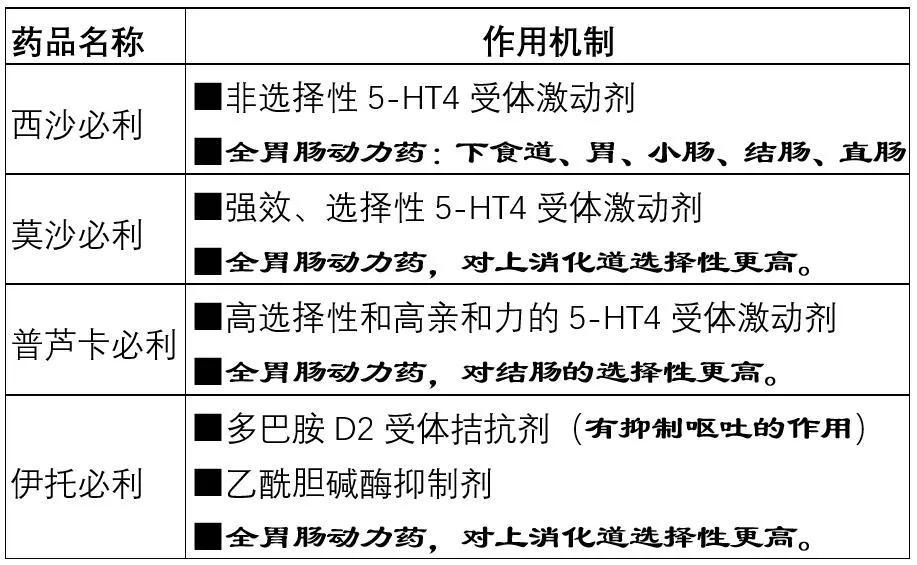 | 药品名称 | 作用机制 |
|---|---|
| 西沙必利 | ■非选择性5-HT4受体激动剂 ■全胃肠动力药：下食道、胃、小肠、结肠、直肠 |
| 莫沙必利 | ■强效、选择性5-HT4受体激动剂 ■全胃肠动力药，对上消化道选择性更高。 |
| 普芦卡必利 | ■高选择性和高亲和力的5-HT4受体激动剂 ■全胃肠动力药，对结肠的选择性更高。 |
| 伊托必利 | ■多巴胺D2受体拮抗剂（有抑制呕吐的作用） ■乙酰胆碱酶抑制剂 ■全胃肠动力药，对上消化道选择性更高。 |